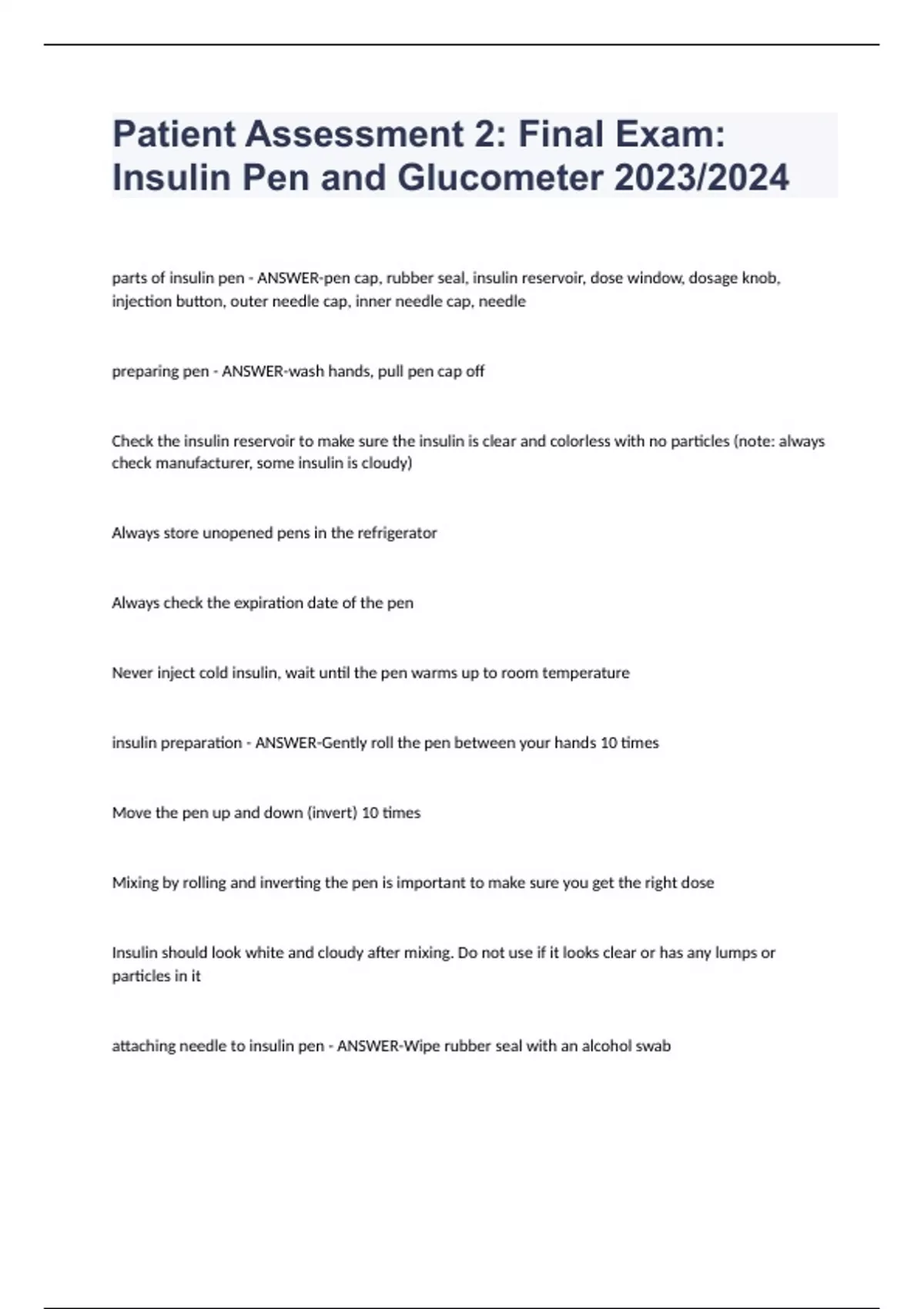 Patient Assessment 2: Final Exam: Insulin Pen and Glucometer 2023/2024

parts of insulin pen - ANSWER-pen cap, rubber seal, insulin reservoir, dose window, dosage knob, injection button, outer needle cap, inner needle cap, needle

preparing pen - ANSWER-wash hands, pull pen cap off

Check the insulin reservoir to make sure the insulin is clear and colorless with no particles (note: always check manufacturer, some insulin is cloudy)

Always store unopened pens in the refrigerator

Always check the expiration date of the pen

Never inject cold insulin, wait until the pen warms up to room temperature

insulin preparation - ANSWER-Gently roll the pen between your hands 10 times

Move the pen up and down (invert) 10 times

Mixing by rolling and inverting the pen is important to make sure you get the right dose

Insulin should look white and cloudy after mixing. Do not use if it looks clear or has any lumps or particles in it

attaching needle to insulin pen - ANSWER-Wipe rubber seal with an alcohol swab